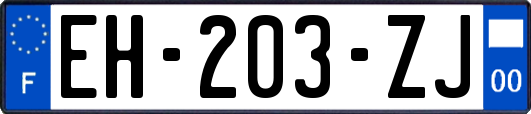 F

EH-203-ZJ

00